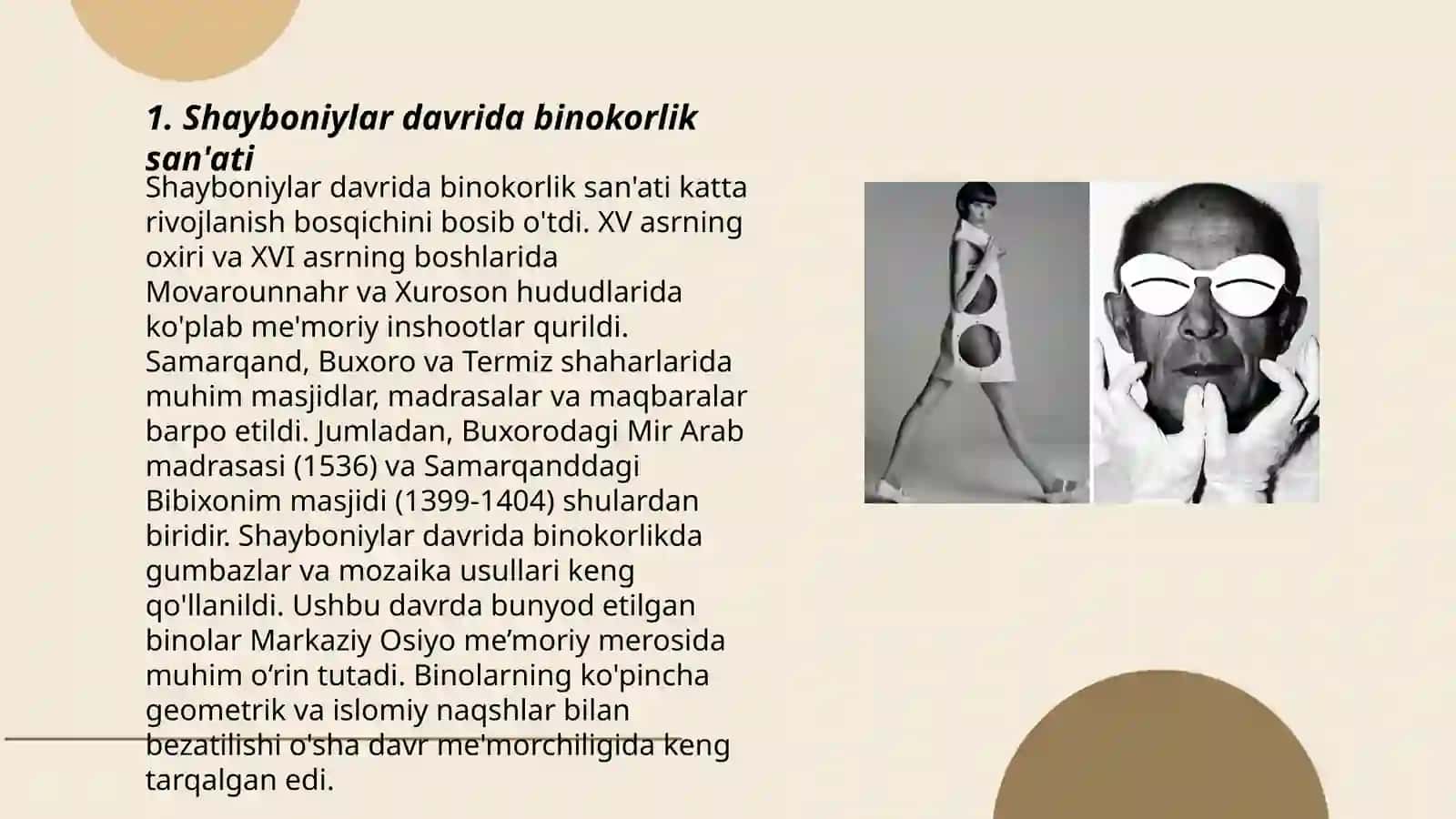 1. Shayboniylar davrida binokorlik san'ati

Shayboniylar davrida binokorlik san'ati katta rivojlanish bosqichini bosib o'tdi. XV asrning oxiri va XVI asrning boshlarida Movarounnahr va Xuroson hududlarida ko'plab me'moriy inshootlar qurildi. Samarqand, Buxoro va Termiz shaharlarida muhim masjidlar, madrasalar va maqbaralar barpo etildi. Jumladan, Buxorodagi Mir Arab madrasasi (1536) va Samarqanddagi Bibixonim masjidi (1399-1404) shulardan biridir. Shayboniylar davrida binokorlikda gumbazlar va mozaika usullari keng qo'llanildi. Ushbu davrda bunyod etilgan binolar Markaziy Osiyo me’moriy merosida muhim o‘rin tutadi. Binolarning ko'pincha geometrik va islomiy naqshlar bilan bezatilishi o'sha davr me'morchiligida keng tarqalgan edi.